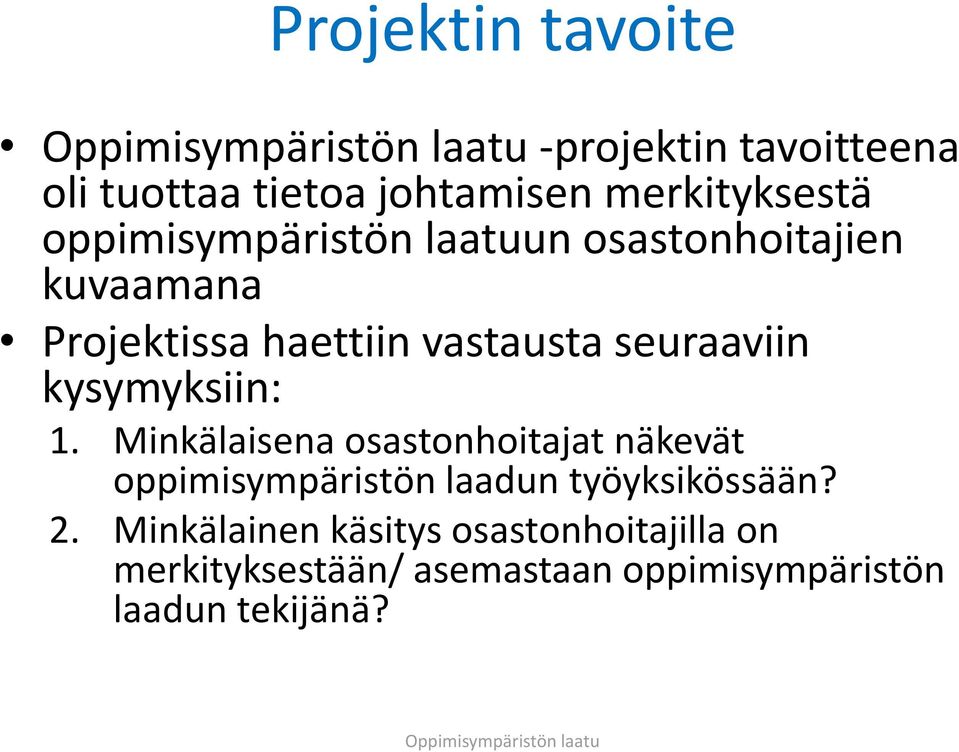 Projektin tavoite

• Oppimisympäristön laatu -projektin tavoitteena oli tuottaa tietoa johtamisen merkityksestä oppimisympäristön laatuun osastonhoitajien kuvaamana

• Projektissa haettiin vastausta seuraaviin kysymyksiin:

1. Minkälaisena osastonhoitajat näkevät oppimisympäristön laadun työyksikössään?

2. Minkälainen käsitys osastonhoitajilla on merkityksestään/ asemastaan oppimisympäristön laadun tekijänä?

Oppimisympäristön laatu